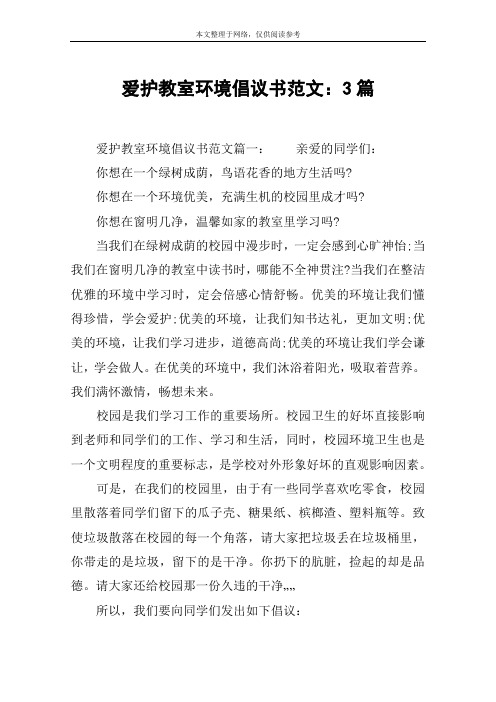 本文整理于网络，仅供阅读参考

爱护教室环境倡议书范文：3篇

爱护教室环境倡议书范文篇一：　　亲爱的同学们：

你想在一个绿树成荫，鸟语花香的地方生活吗?

你想在一个环境优美，充满生机的校园里成才吗?

你想在窗明几净，温馨如家的教室里学习吗?

当我们在绿树成荫的校园中漫步时，一定会感到心旷神怡;当我们在窗明几净的教室中读书时，哪能不全神贯注?当我们在整洁优雅的环境中学习时，定会倍感心情舒畅。优美的环境让我们懂得珍惜，学会爱护;优美的环境，让我们知书达礼，更加文明;优美的环境，让我们学习进步，道德高尚;优美的环境让我们学会谦让，学会做人。在优美的环境中，我们沐浴着阳光，吸取着营养。我们满怀激情，畅想未来。

校园是我们学习工作的重要场所。校园卫生的好坏直接影响到老师和同学们的工作、学习和生活，同时，校园环境卫生也是一个文明程度的重要标志，是学校对外形象好坏的直观影响因素。

可是，在我们的校园里，由于有一些同学喜欢吃零食，校园里散落着同学们留下的瓜子壳、糖果纸、槟榔渣、塑料瓶等。致使垃圾散落在校园的每一个角落，请大家把垃圾丢在垃圾桶里，你带走的是垃圾，留下的是干净。你扔下的肮脏，捡起的却是品德。请大家还给校园那一份久违的干净„„

所以，我们要向同学们发出如下倡议：